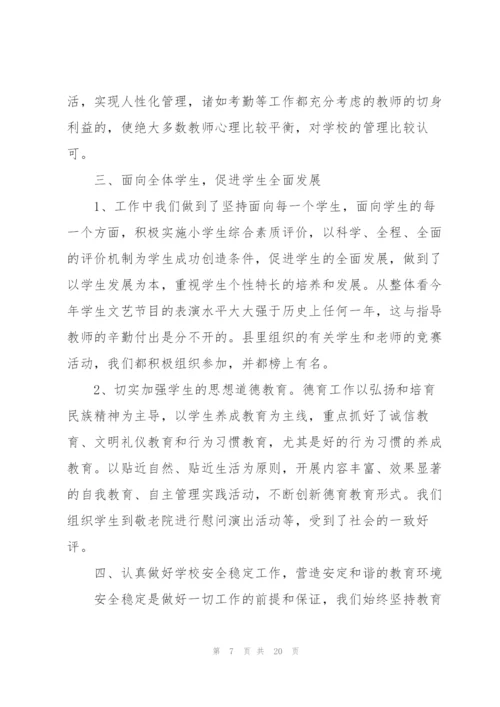 活，实现人性化管理，诸如考勤等工作都充分考虑的教师的切身利益的，使绝大多数教师心理比较平衡，对学校的管理比较认可。

三、面向全体学生，促进学生全面发展

1、工作中我们做到了坚持面向每一个学生，面向学生的每一个方面，积极实施小学生综合素质评价，以科学、全程、全面的评价机制为学生成功创造条件，促进学生的全面发展，做到了以学生发展为本，重视学生个性特长的培养和发展。从整体看今年学生文艺节目的表演水平大大强于历史上任何一年，这与指导教师的辛勤付出是分不开的。县里组织的有关学生和老师的竞赛活动，我们都积极组织参加，并都榜上有名。

2、切实加强学生的思想道德教育。德育工作以弘扬和培育民族精神为主导，以学生养成教育为主线，重点抓好了诚信教育、文明礼仪教育和行为习惯教育，尤其是好的行为习惯的养成教育。以贴近自然、贴近生活为原则，开展内容丰富、效果显著的自我教育、自主管理实践活动，不断创新德育教育形式。我们组织学生到敬老院进行慰问演出活动等，受到了社会的一致好评。

四、认真做好学校安全稳定工作，营造安定和谐的教育环境

安全稳定是做好一切工作的前提和保证，我们始终坚持教育

第 7 页 共 20 页